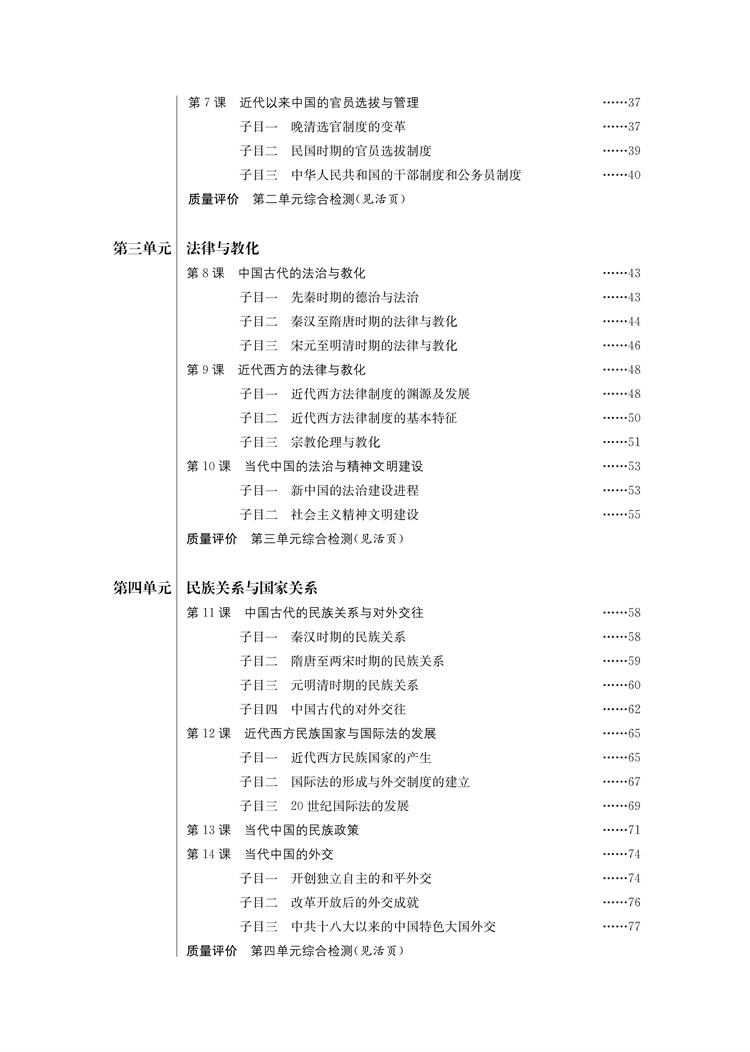 第 7 课　近代以来中国的官员选拔与管理 ……37
子目一　晚清选官制度的变革 ……37
子目二　民国时期的官员选拔制度 ……39
子目三　中华人民共和国的干部制度和公务员制度 ……40
质量评价　第二单元综合检测(见活页)

第三单元　法律与教化
第 8 课　中国古代的法治与教化 ……43
子目一　先秦时期的德治与法治 ……43
子目二　秦汉至隋唐时期的法律与教化 ……44
子目三　宋元至明清时期的法律与教化 ……46
第 9 课　近代西方的法律与教化 ……48
子目一　近代西方法律制度的渊源及发展 ……48
子目二　近代西方法律制度的基本特征 ……50
子目三　宗教伦理与教化 ……51
第 10 课　当代中国的法治与精神文明建设 ……53
子目一　新中国的法治建设进程 ……53
子目二　社会主义精神文明建设 ……55
质量评价　第三单元综合检测(见活页)

第四单元　民族关系与国家关系
第 11 课　中国古代的民族关系与对外交往 ……58
子目一　秦汉时期的民族关系 ……58
子目二　隋唐至两宋时期的民族关系 ……59
子目三　元明清时期的民族关系 ……60
子目四　中国古代的对外交往 ……62
第 12 课　近代西方民族国家与国际法的发展 ……65
子目一　近代西方民族国家的产生 ……65
子目二　国际法的形成与外交制度的建立 ……67
子目三　20 世纪国际法的发展 ……69
第 13 课　当代中国的民族政策 ……71
第 14 课　当代中国的外交 ……74
子目一　开创独立自主的和平外交 ……74
子目二　改革开放后的外交成就 ……76
子目三　中共十八大以来的中国特色大国外交 ……77
质量评价　第四单元综合检测(见活页)